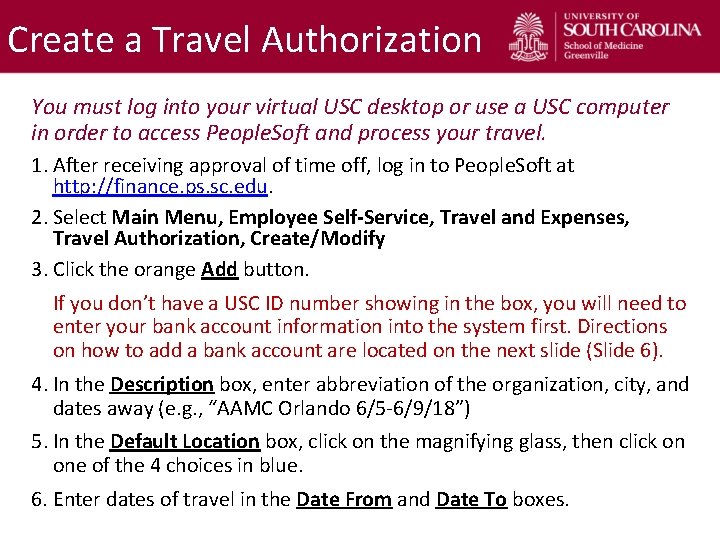 Create a Travel Authorization

UNIVERSITY OF SOUTH CAROLINA
School of Medicine
Greenville

You must log into your virtual USC desktop or use a USC computer in order to access PeopleSoft and process your travel.

1. After receiving approval of time off, log in to PeopleSoft at http://finance.ps.sc.edu.

2. Select Main Menu, Employee Self-Service, Travel and Expenses, Travel Authorization, Create/Modify

3. Click the orange Add button.

If you don't have a USC ID number showing in the box, you will need to enter your bank account information into the system first. Directions on how to add a bank account are located on the next slide (Slide 6).

4. In the Description box, enter abbreviation of the organization, city, and dates away (e.g., "AAMC Orlando 6/5-6/9/18")

5. In the Default Location box, click on the magnifying glass, then click on one of the 4 choices in blue.

6. Enter dates of travel in the Date From and Date To boxes.